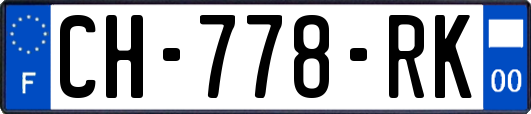 F
CH-778-RK
00